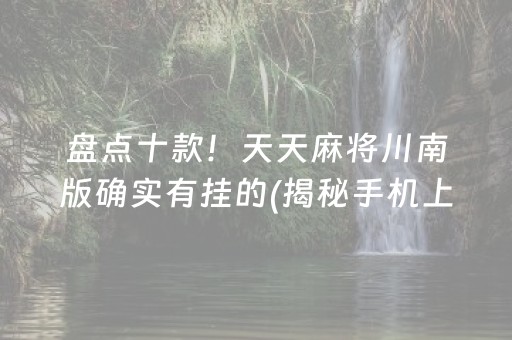 盘点十款！天天麻将川南版确实有挂的(揭秘手机上